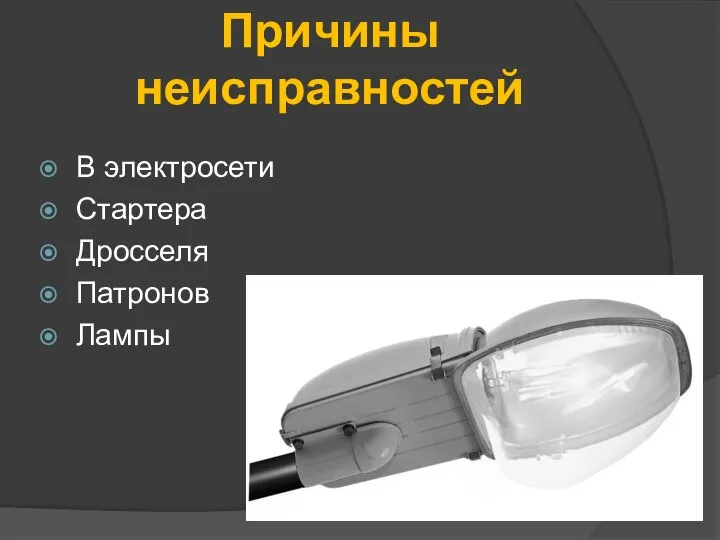 Причины неисправностей

В электросети
Стартера
Дросселя
Патронов
Лампы